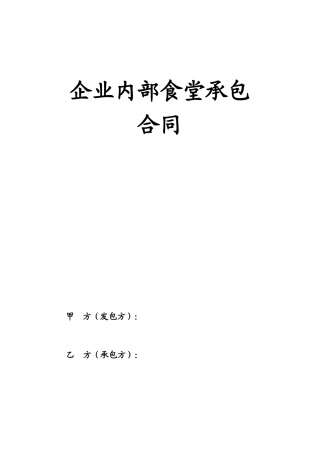 企业内部食堂承包合同

甲 方（发包方）：

乙 方（承包方）：